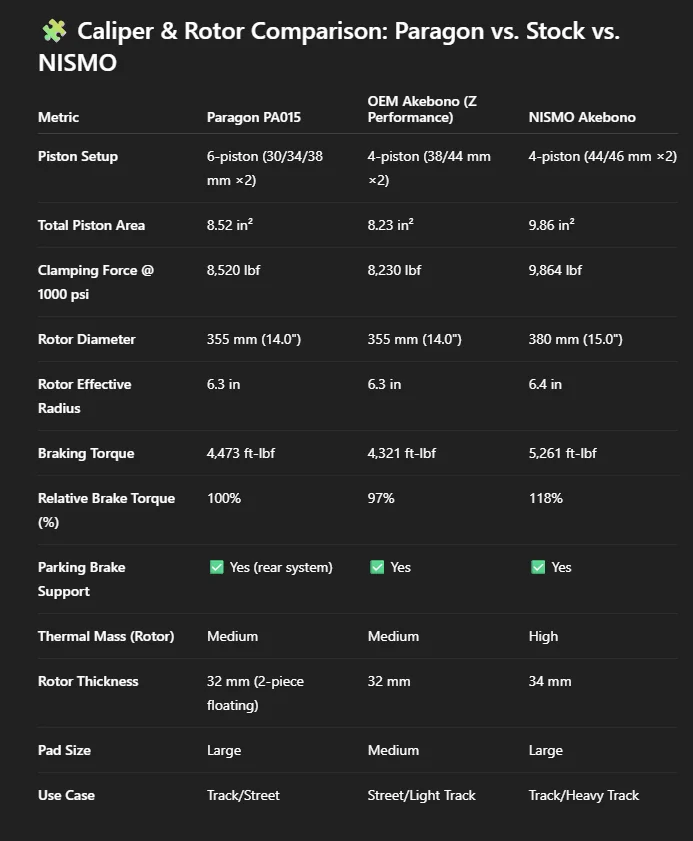 🧩 Caliper & Rotor Comparison: Paragon vs. Stock vs. NISMO

| Metric | Paragon PA015 | OEM Akebono (Z Performance) | NISMO Akebono |
|---|---|---|---|
| Piston Setup | 6-piston (30/34/38 mm ×2) | 4-piston (38/44 mm ×2) | 4-piston (44/46 mm ×2) |
| Total Piston Area | 8.52 in² | 8.23 in² | 9.86 in² |
| Clamping Force @ 1000 psi | 8,520 lbf | 8,230 lbf | 9,864 lbf |
| Rotor Diameter | 355 mm (14.0") | 355 mm (14.0") | 380 mm (15.0") |
| Rotor Effective Radius | 6.3 in | 6.3 in | 6.4 in |
| Braking Torque | 4,473 ft-lbf | 4,321 ft-lbf | 5,261 ft-lbf |
| Relative Brake Torque (%) | 100% | 97% | 118% |
| Parking Brake Support | ✅ Yes (rear system) | ✅ Yes | ✅ Yes |
| Thermal Mass (Rotor) | Medium | Medium | High |
| Rotor Thickness | 32 mm (2-piece floating) | 32 mm | 34 mm |
| Pad Size | Large | Medium | Large |
| Use Case | Track/Street | Street/Light Track | Track/Heavy Track |